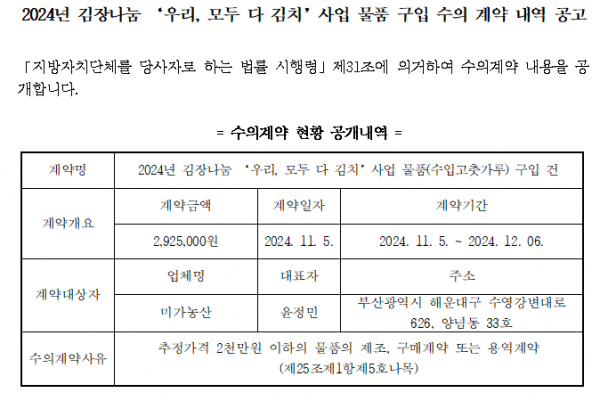 2024년 김장나눔 '우리, 모두 다 김치' 사업 물품 구입 수의 계약 내역 공고

「지방자치단체를 당사자로 하는 법률 시행령」 제31조에 의거하여 수의계약 내용을 공개합니다.

= 수의계약 현황 공개내역 =

| 계약명 | 2024년 김장나눔 '우리, 모두 다 김치' 사업 물품(수입고춧가루) 구입 건 | | |
|---|---|---|---|
| 계약개요 | 계약금액 | 계약일자 | 계약기간 |
| | 2,925,000원 | 2024. 11. 5. | 2024. 11. 5. ~ 2024. 12. 06. |
| 계약대상자 | 업체명 | 대표자 | 주소 |
| | 미가농산 | 윤정민 | 부산광역시 해운대구 수영강변대로 626, 양념동 33호 |
| 수의계약사유 | 추정가격 2천만원 이하의 물품의 제조, 구매계약 또는 용역계약 (제25조제1항제5호나목) | | |